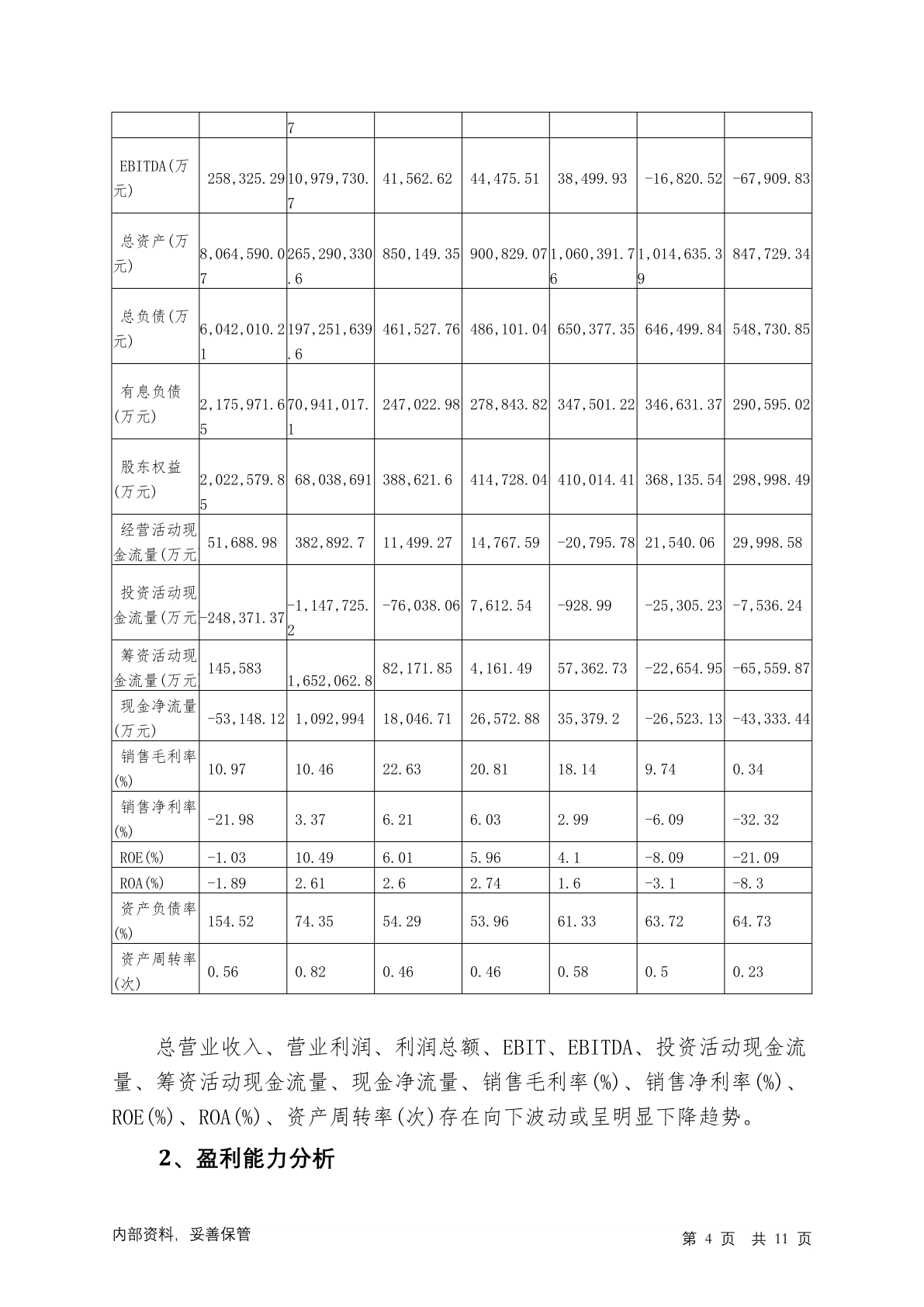 | | | | | | | | |
|---|---|---|---|---|---|---|---|
| | | 7 | | | | | |
| EBITDA(万元) | 258,325.29 | 10,979,730.7 | 41,562.62 | 44,475.51 | 38,499.93 | -16,820.52 | -67,909.83 |
| 总资产(万元) | 8,064,590.07 | 265,290,330.6 | 850,149.35 | 900,829.07 | 1,060,391.76 | 1,014,635.39 | 847,729.34 |
| 总负债(万元) | 6,042,010.21 | 197,251,639.6 | 461,527.76 | 486,101.04 | 650,377.35 | 646,499.84 | 548,730.85 |
| 有息负债(万元) | 2,175,971.65 | 70,941,017.1 | 247,022.98 | 278,843.82 | 347,501.22 | 346,631.37 | 290,595.02 |
| 股东权益(万元) | 2,022,579.85 | 68,038,691 | 388,621.6 | 414,728.04 | 410,014.41 | 368,135.54 | 298,998.49 |
| 经营活动现金流量(万元 | 51,688.98 | 382,892.7 | 11,499.27 | 14,767.59 | -20,795.78 | 21,540.06 | 29,998.58 |
| 投资活动现金流量(万元 | -248,371.37 | -1,147,725.2 | -76,038.06 | 7,612.54 | -928.99 | -25,305.23 | -7,536.24 |
| 筹资活动现金流量(万元 | 145,583 | 1,652,062.8 | 82,171.85 | 4,161.49 | 57,362.73 | -22,654.95 | -65,559.87 |
| 现金净流量(万元) | -53,148.12 | 1,092,994 | 18,046.71 | 26,572.88 | 35,379.2 | -26,523.13 | -43,333.44 |
| 销售毛利率(%) | 10.97 | 10.46 | 22.63 | 20.81 | 18.14 | 9.74 | 0.34 |
| 销售净利率(%) | -21.98 | 3.37 | 6.21 | 6.03 | 2.99 | -6.09 | -32.32 |
| ROE(%) | -1.03 | 10.49 | 6.01 | 5.96 | 4.1 | -8.09 | -21.09 |
| ROA(%) | -1.89 | 2.61 | 2.6 | 2.74 | 1.6 | -3.1 | -8.3 |
| 资产负债率(%) | 154.52 | 74.35 | 54.29 | 53.96 | 61.33 | 63.72 | 64.73 |
| 资产周转率(次) | 0.56 | 0.82 | 0.46 | 0.46 | 0.58 | 0.5 | 0.23 |

总营业收入、营业利润、利润总额、EBIT、EBITDA、投资活动现金流量、筹资活动现金流量、现金净流量、销售毛利率(%)、销售净利率(%)、ROE(%)、ROA(%)、资产周转率(次)存在向下波动或呈明显下降趋势。

2、盈利能力分析

内部资料，妥善保管 第 4 页 共 11 页